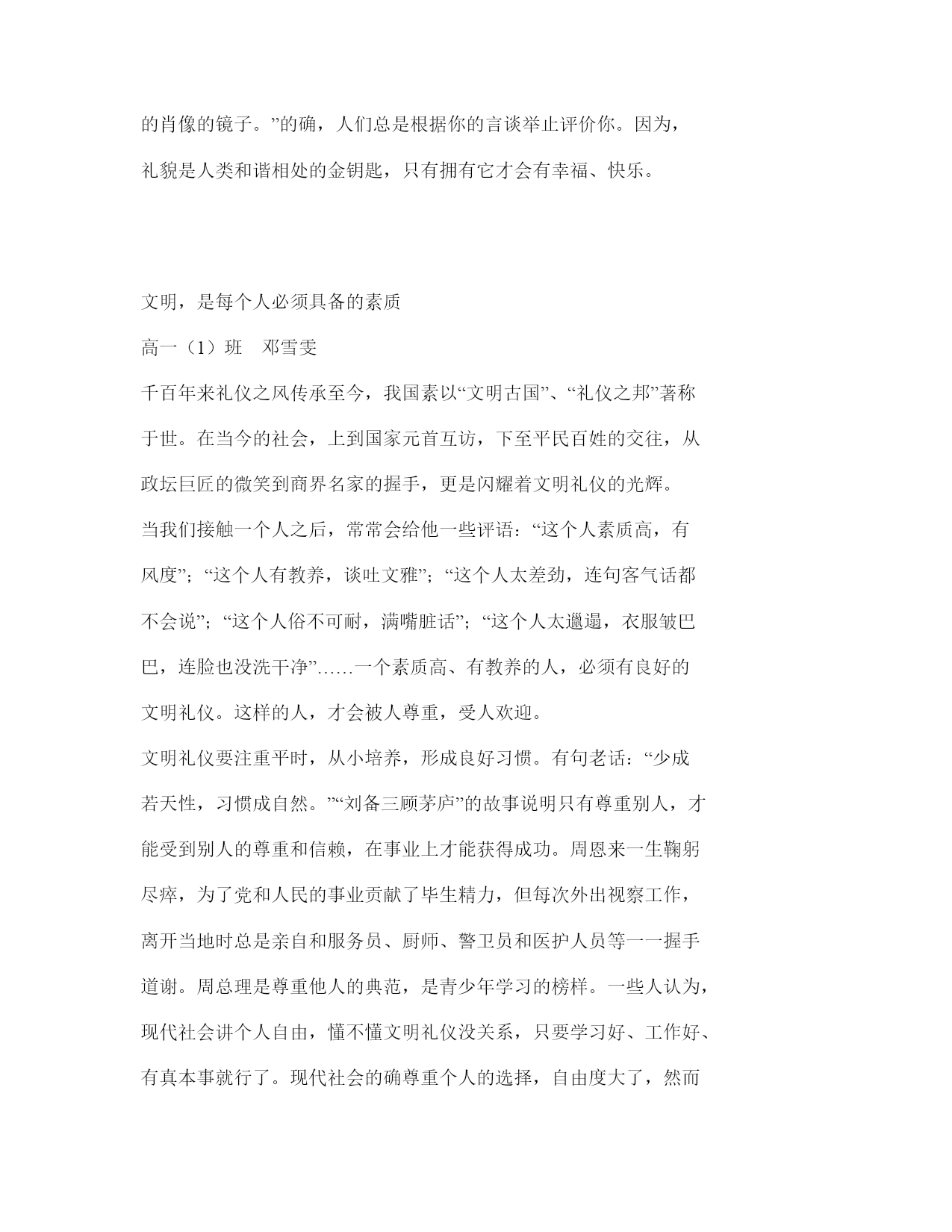 的肖像的镜子。”的确，人们总是根据你的言谈举止评价你。因为，礼貌是人类和谐相处的金钥匙，只有拥有它才会有幸福、快乐。

文明，是每个人必须具备的素质

高一（1）班　邓雪雯

千百年来礼仪之风传承至今，我国素以“文明古国”、“礼仪之邦”著称于世。在当今的社会，上到国家元首互访，下至平民百姓的交往，从政坛巨匠的微笑到商界名家的握手，更是闪耀着文明礼仪的光辉。

当我们接触一个人之后，常常会给他一些评语：“这个人素质高，有风度”；“这个人有教养，谈吐文雅”；“这个人太差劲，连句客气话都不会说”；“这个人俗不可耐，满嘴脏话”；“这个人太邋遢，衣服皱巴巴，连脸也没洗干净”……一个素质高、有教养的人，必须有良好的文明礼仪。这样的人，才会被人尊重，受人欢迎。

文明礼仪要注重平时，从小培养，形成良好习惯。有句老话：“少成若天性，习惯成自然。”“刘备三顾茅庐”的故事说明只有尊重别人，才能受到别人的尊重和信赖，在事业上才能获得成功。周恩来一生鞠躬尽瘁，为了党和人民的事业贡献了毕生精力，但每次外出视察工作，离开当地时总是亲自和服务员、厨师、警卫员和医护人员等一一握手道谢。周总理是尊重他人的典范，是青少年学习的榜样。一些人认为，现代社会讲个人自由，懂不懂文明礼仪没关系，只要学习好、工作好、有真本事就行了。现代社会的确尊重个人的选择，自由度大了，然而